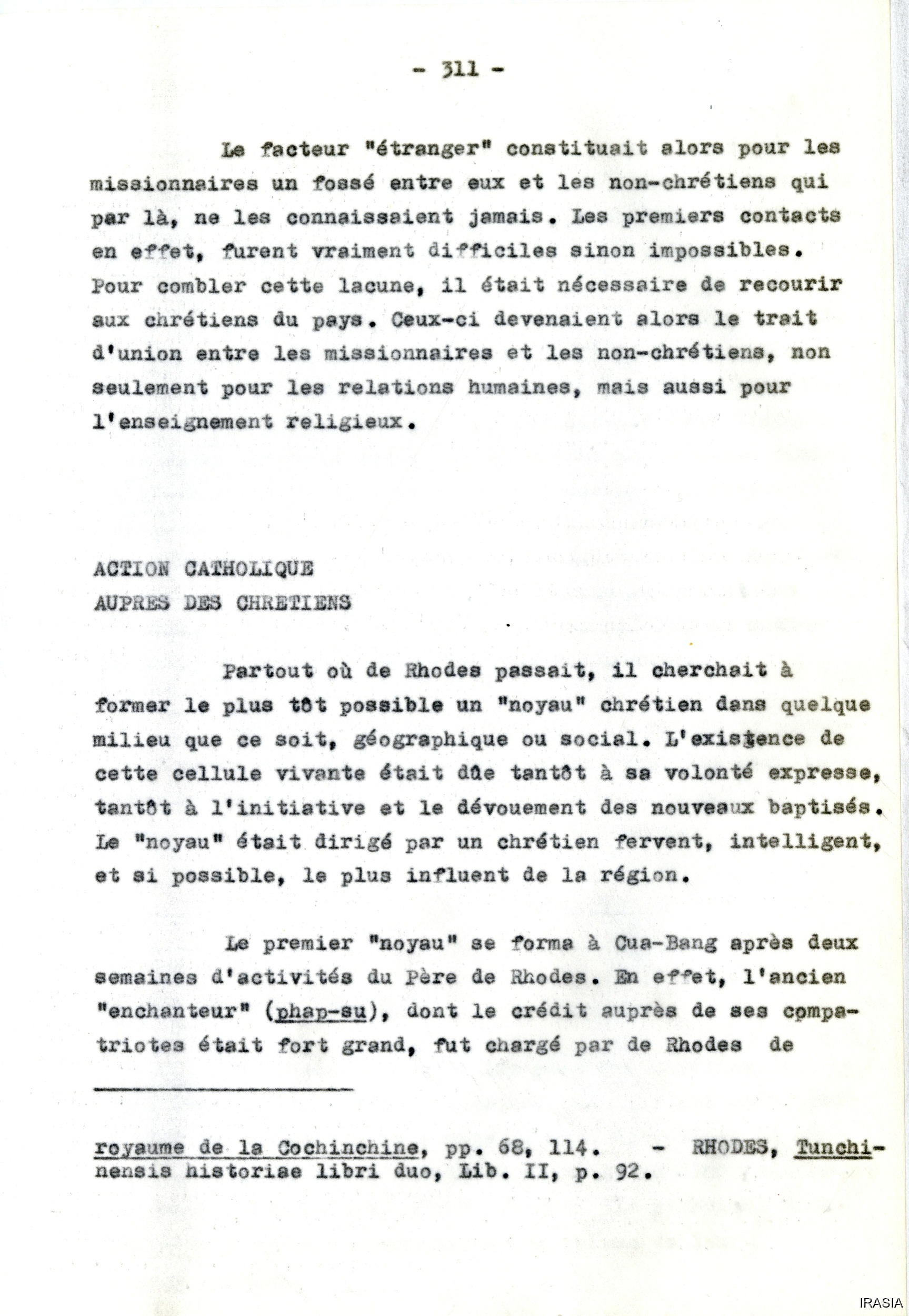 - 311 -

Le facteur "étranger" constituait alors pour les missionnaires un fossé entre eux et les non-chrétiens qui par là, ne les connaissaient jamais. Les premiers contacts en effet, furent vraiment difficiles sinon impossibles. Pour combler cette lacune, il était nécessaire de recourir aux chrétiens du pays. Ceux-ci devenaient alors le trait d'union entre les missionnaires et les non-chrétiens, non seulement pour les relations humaines, mais aussi pour l'enseignement religieux.

ACTION CATHOLIQUE
AUPRES DES CHRETIENS

Partout où de Rhodes passait, il cherchait à former le plus tôt possible un "noyau" chrétien dans quelque milieu que ce soit, géographique ou social. L'existence de cette cellule vivante était dûe tantôt à sa volonté expresse, tantôt à l'initiative et le dévouement des nouveaux baptisés. Le "noyau" était dirigé par un chrétien fervent, intelligent, et si possible, le plus influent de la région.

Le premier "noyau" se forma à Cua-Bang après deux semaines d'activités du Père de Rhodes. En effet, l'ancien "enchanteur" (phap-su), dont le crédit auprès de ses compatriotes était fort grand, fut chargé par de Rhodes de

royaume de la Cochinchine, pp. 68, 114. - RHODES, Tunchinensis historiae libri duo, Lib. II, p. 92.

IRASIA